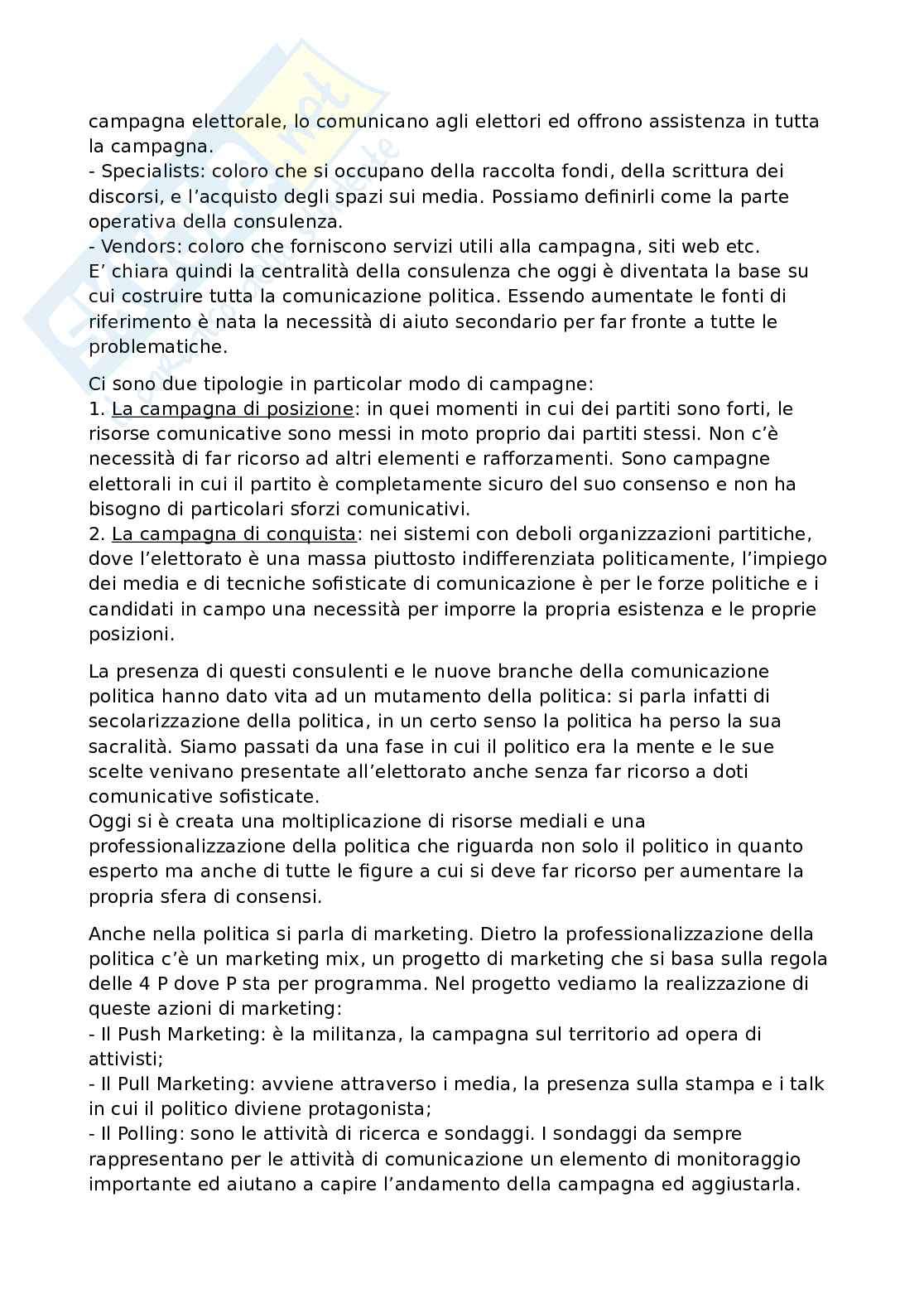 campagna elettorale, lo comunicano agli elettori ed offrono assistenza in tutta la campagna.
- Specialists: coloro che si occupano della raccolta fondi, della scrittura dei discorsi, e l'acquisto degli spazi sui media. Possiamo definirli come la parte operativa della consulenza.
- Vendors: coloro che forniscono servizi utili alla campagna, siti web etc.
E' chiara quindi la centralità della consulenza che oggi è diventata la base su cui costruire tutta la comunicazione politica. Essendo aumentate le fonti di riferimento è nata la necessità di aiuto secondario per far fronte a tutte le problematiche.

Ci sono due tipologie in particolar modo di campagne:
1. La campagna di posizione: in quei momenti in cui dei partiti sono forti, le risorse comunicative sono messi in moto proprio dai partiti stessi. Non c'è necessità di far ricorso ad altri elementi e rafforzamenti. Sono campagne elettorali in cui il partito è completamente sicuro del suo consenso e non ha bisogno di particolari sforzi comunicativi.
2. La campagna di conquista: nei sistemi con deboli organizzazioni partitiche, dove l'elettorato è una massa piuttosto indifferenziata politicamente, l'impiego dei media e di tecniche sofisticate di comunicazione è per le forze politiche e i candidati in campo una necessità per imporre la propria esistenza e le proprie posizioni.

La presenza di questi consulenti e le nuove branche della comunicazione politica hanno dato vita ad un mutamento della politica: si parla infatti di secolarizzazione della politica, in un certo senso la politica ha perso la sua sacralità. Siamo passati da una fase in cui il politico era la mente e le sue scelte venivano presentate all'elettorato anche senza far ricorso a doti comunicative sofisticate.
Oggi si è creata una moltiplicazione di risorse mediali e una professionalizzazione della politica che riguarda non solo il politico in quanto esperto ma anche di tutte le figure a cui si deve far ricorso per aumentare la propria sfera di consensi.

Anche nella politica si parla di marketing. Dietro la professionalizzazione della politica c'è un marketing mix, un progetto di marketing che si basa sulla regola delle 4 P dove P sta per programma. Nel progetto vediamo la realizzazione di queste azioni di marketing:
- Il Push Marketing: è la militanza, la campagna sul territorio ad opera di attivisti;
- Il Pull Marketing: avviene attraverso i media, la presenza sulla stampa e i talk in cui il politico diviene protagonista;
- Il Polling: sono le attività di ricerca e sondaggi. I sondaggi da sempre rappresentano per le attività di comunicazione un elemento di monitoraggio importante ed aiutano a capire l'andamento della campagna ed aggiustarla.